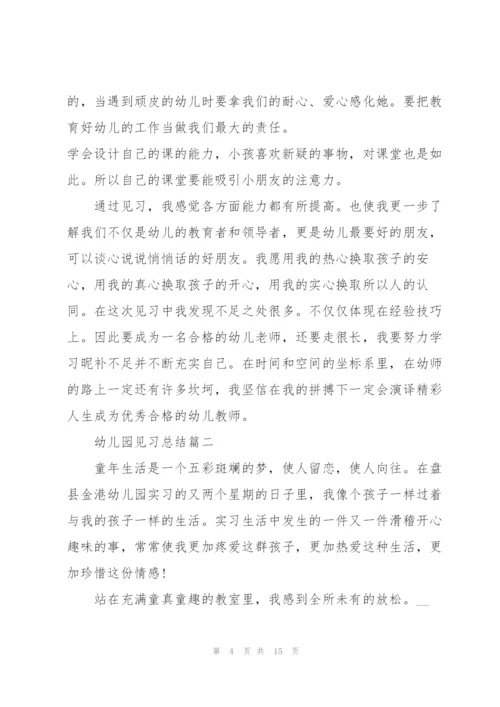 的，当遇到顽皮的幼儿时要拿我们的耐心、爱心感化她。要把教育好幼儿的工作当做我们最大的责任。

学会设计自己的课的能力，小孩喜欢新疑的事物，对课堂也是如此。所以自己的课堂要能吸引小朋友的注意力。

通过见习，我感觉各方面能力都有所提高。也使我更一步了解我们不仅是幼儿的教育者和领导者，更是幼儿最要好的朋友，可以谈心说说悄悄话的好朋友。我愿用我的热心换取孩子的安心，用我的真心换取孩子的开心，用我的实心换取所以人的认同。在这次见习中我发现不足之处很多。不仅仅体现在经验技巧上。因此要成为一名合格的幼儿老师，还要走很长，我要努力学习昵补不足并不断充实自己。在时间和空间的坐标系里，在幼师的路上一定还有许多坎坷，我坚信在我的拼搏下一定会演译精彩人生成为优秀合格的幼儿教师。

幼儿园见习总结篇二

童年生活是一个五彩斑斓的梦，使人留恋，使人向往。在盘县金港幼儿园实习的又两个星期的日子里，我像个孩子一样过着与我的孩子一样的生活。实习生活中发生的一件又一件滑稽开心趣味的事，常常使我更加疼爱这群孩子，更加热爱这种生活，更加珍惜这份情感！

站在充满童真童趣的教室里，我感到全所未有的放松。__

第 4 页 共 15 页